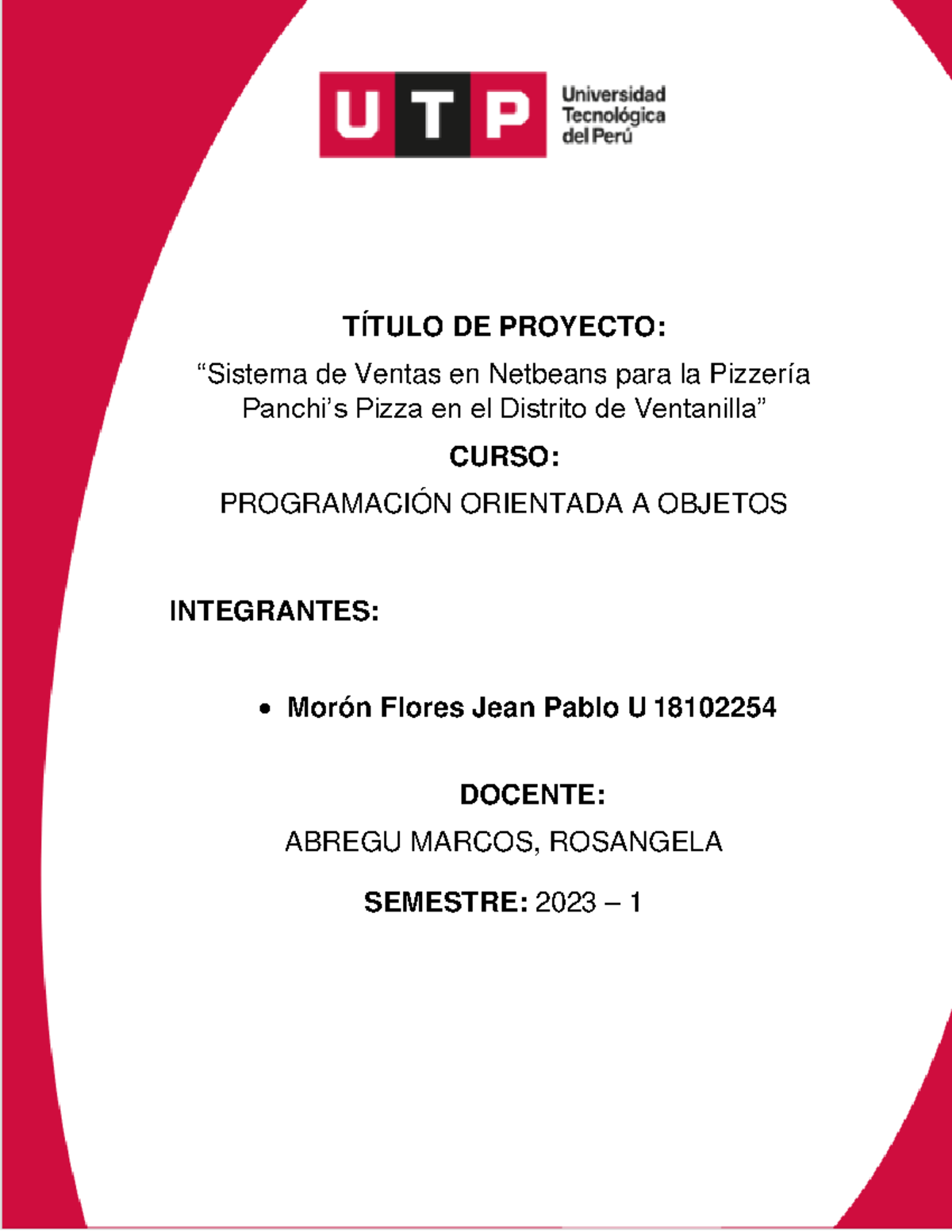 UTP Universidad Tecnológica del Perú

TÍTULO DE PROYECTO:

“Sistema de Ventas en Netbeans para la Pizzería Panchi’s Pizza en el Distrito de Ventanilla”

CURSO:

PROGRAMACIÓN ORIENTADA A OBJETOS

INTEGRANTES:

• Morón Flores Jean Pablo U 18102254

DOCENTE:

ABREGU MARCOS, ROSANGELA

SEMESTRE: 2023 – 1